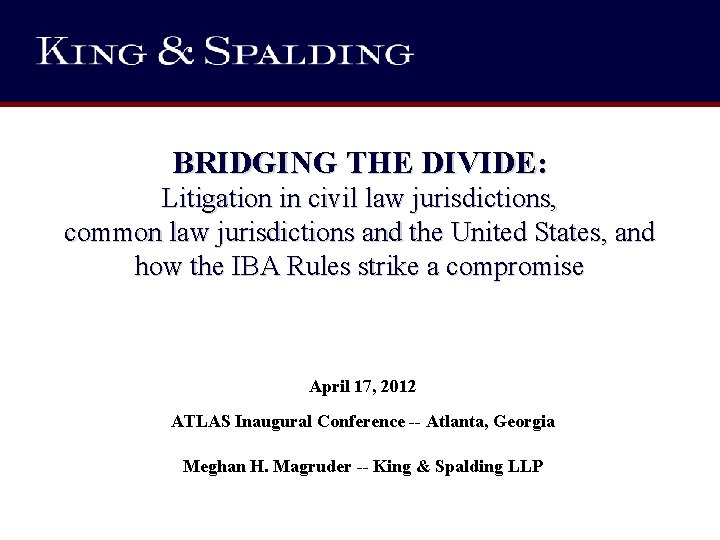 KING & SPALDING

BRIDGING THE DIVIDE:
Litigation in civil law jurisdictions, common law jurisdictions and the United States, and how the IBA Rules strike a compromise

April 17, 2012

ATLAS Inaugural Conference -- Atlanta, Georgia

Meghan H. Magruder -- King & Spalding LLP